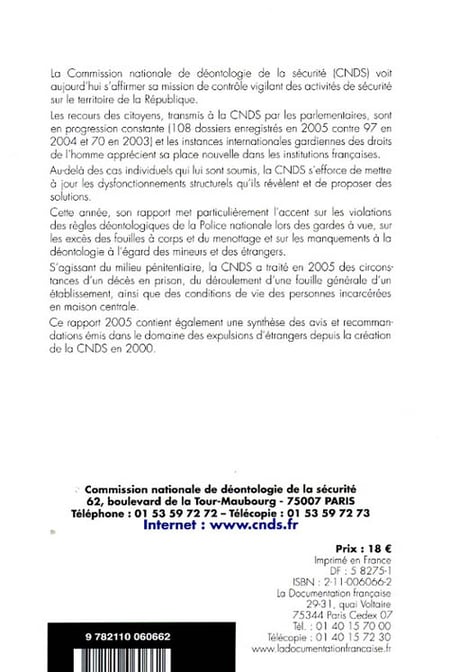 La Commission nationale de déontologie de la sécurité (CNDS) voit aujourd'hui s'affirmer sa mission de contrôle vigilant des activités de sécurité sur le territoire de la République.

Les recours des citoyens, transmis à la CNDS par les parlementaires, sont en progression constante (108 dossiers enregistrés en 2005 contre 97 en 2004 et 70 en 2003) et les instances internationales gardiennes des droits de l'homme apprécient sa place nouvelle dans les institutions françaises.

Au-delà des cas individuels qui lui sont soumis, la CNDS s'efforce de mettre à jour les dysfonctionnements structurels qu'ils révèlent et de proposer des solutions.

Cette année, son rapport met particulièrement l'accent sur les violations des règles déontologiques de la Police nationale lors des gardes à vue, sur les excès des fouilles à corps et du menottage et sur les manquements à la déontologie à l'égard des mineurs et des étrangers.

S'agissant du milieu pénitentiaire, la CNDS a traité en 2005 des circonstances d'un décès en prison, du déroulement d'une fouille générale d'un établissement, ainsi que des conditions de vie des personnes incarcérées en maison centrale.

Ce rapport 2005 contient également une synthèse des avis et recommandations émis dans le domaine des expulsions d'étrangers depuis la création de la CNDS en 2000.

Commission nationale de déontologie de la sécurité
62, boulevard de la Tour-Maubourg - 75007 PARIS
Téléphone : 01 53 59 72 72 – Télécopie : 01 53 59 72 73
Internet : www.cnds.fr

Prix : 18 €
Imprimé en France
DF : 5 8275-1
ISBN : 2-11-006066-2
La Documentation française
29-31, quai Voltaire
75344 Paris Cedex 07
Tél. : 01 40 15 70 00
Télécopie : 01 40 15 72 30
www.ladocumentationfrancaise.fr

9 782110 060662